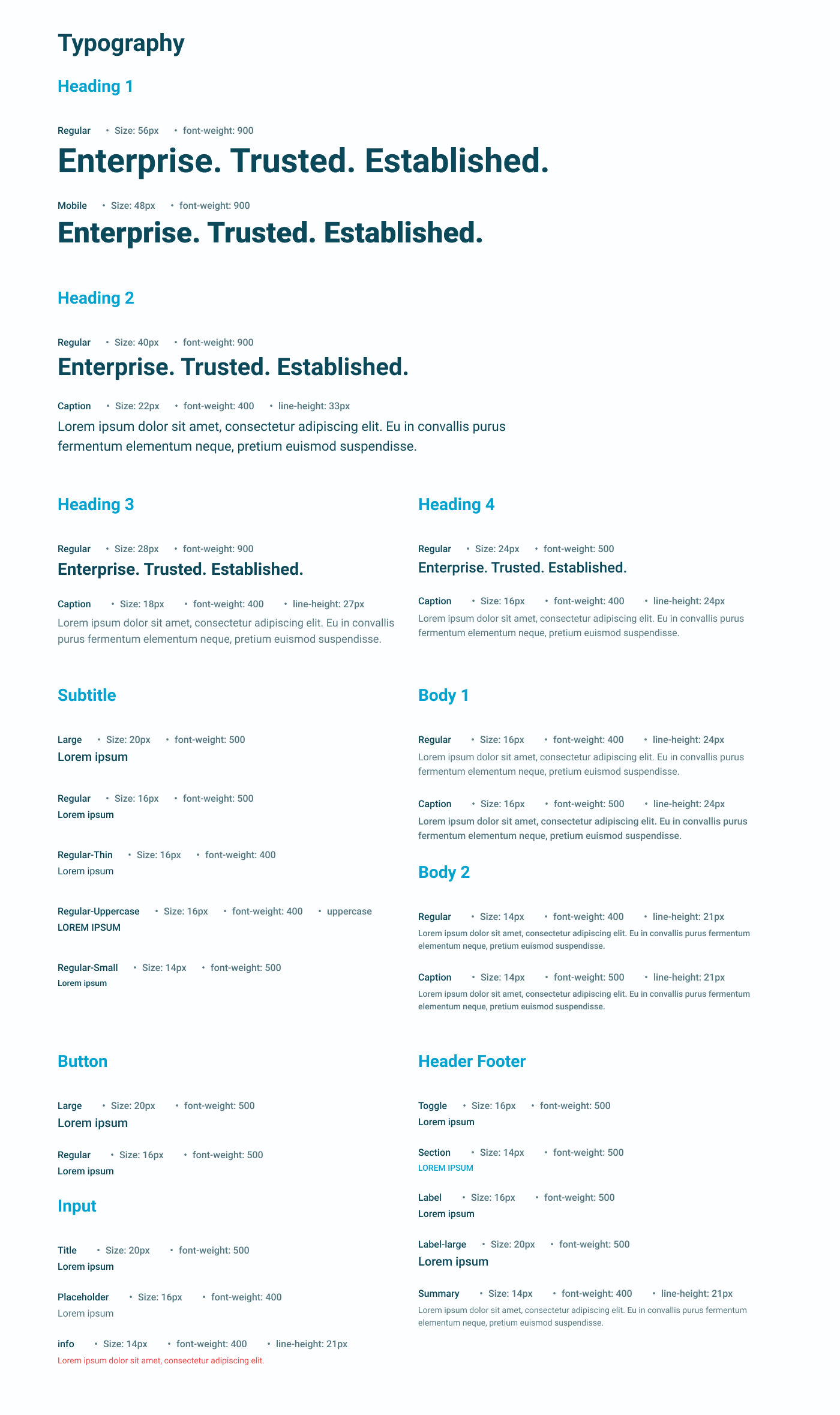 Typography

Heading 1

Regular • Size: 56px • font-weight: 900

Enterprise. Trusted. Established.

Mobile • Size: 48px • font-weight: 900

Enterprise. Trusted. Established.

Heading 2

Regular • Size: 40px • font-weight: 900

Enterprise. Trusted. Established.

Caption • Size: 22px • font-weight: 400 • line-height: 33px

Lorem ipsum dolor sit amet, consectetur adipiscing elit. Eu in convallis purus fermentum elementum neque, pretium euismod suspendisse.

Heading 3

Regular • Size: 28px • font-weight: 900

Enterprise. Trusted. Established.

Caption • Size: 18px • font-weight: 400 • line-height: 27px

Lorem ipsum dolor sit amet, consectetur adipiscing elit. Eu in convallis purus fermentum elementum neque, pretium euismod suspendisse.

Subtitle

Large • Size: 20px • font-weight: 500

Lorem ipsum

Regular • Size: 16px • font-weight: 500

Lorem ipsum

Regular-Thin • Size: 16px • font-weight: 400

Lorem ipsum

Regular-Uppercase • Size: 16px • font-weight: 400 • uppercase

LOREM IPSUM

Regular-Small • Size: 14px • font-weight: 500

Lorem ipsum

Button

Large • Size: 20px • font-weight: 500

Lorem ipsum

Regular • Size: 16px • font-weight: 500

Lorem ipsum

Input

Title • Size: 20px • font-weight: 500

Lorem ipsum

Placeholder • Size: 16px • font-weight: 400

Lorem ipsum

info • Size: 14px • font-weight: 400 • line-height: 21px

Lorem ipsum dolor sit amet, consectetur adipiscing elit.

Heading 4

Regular • Size: 24px • font-weight: 500

Enterprise. Trusted. Established.

Caption • Size: 16px • font-weight: 400 • line-height: 24px

Lorem ipsum dolor sit amet, consectetur adipiscing elit. Eu in convallis purus fermentum elementum neque, pretium euismod suspendisse.

Body 1

Regular • Size: 16px • font-weight: 400 • line-height: 24px

Lorem ipsum dolor sit amet, consectetur adipiscing elit. Eu in convallis purus fermentum elementum neque, pretium euismod suspendisse.

Caption • Size: 16px • font-weight: 500 • line-height: 24px

Lorem ipsum dolor sit amet, consectetur adipiscing elit. Eu in convallis purus fermentum elementum neque, pretium euismod suspendisse.

Body 2

Regular • Size: 14px • font-weight: 400 • line-height: 21px

Lorem ipsum dolor sit amet, consectetur adipiscing elit. Eu in convallis purus fermentum elementum neque, pretium euismod suspendisse.

Caption • Size: 14px • font-weight: 500 • line-height: 21px

Lorem ipsum dolor sit amet, consectetur adipiscing elit. Eu in convallis purus fermentum elementum neque, pretium euismod suspendisse.

Header Footer

Toggle • Size: 16px • font-weight: 500

Lorem ipsum

Section • Size: 14px • font-weight: 500

LOREM IPSUM

Label • Size: 16px • font-weight: 500

Lorem ipsum

Label-large • Size: 20px • font-weight: 500

Lorem ipsum

Summary • Size: 14px • font-weight: 400 • line-height: 21px

Lorem ipsum dolor sit amet, consectetur adipiscing elit. Eu in convallis purus fermentum elementum neque, pretium euismod suspendisse.